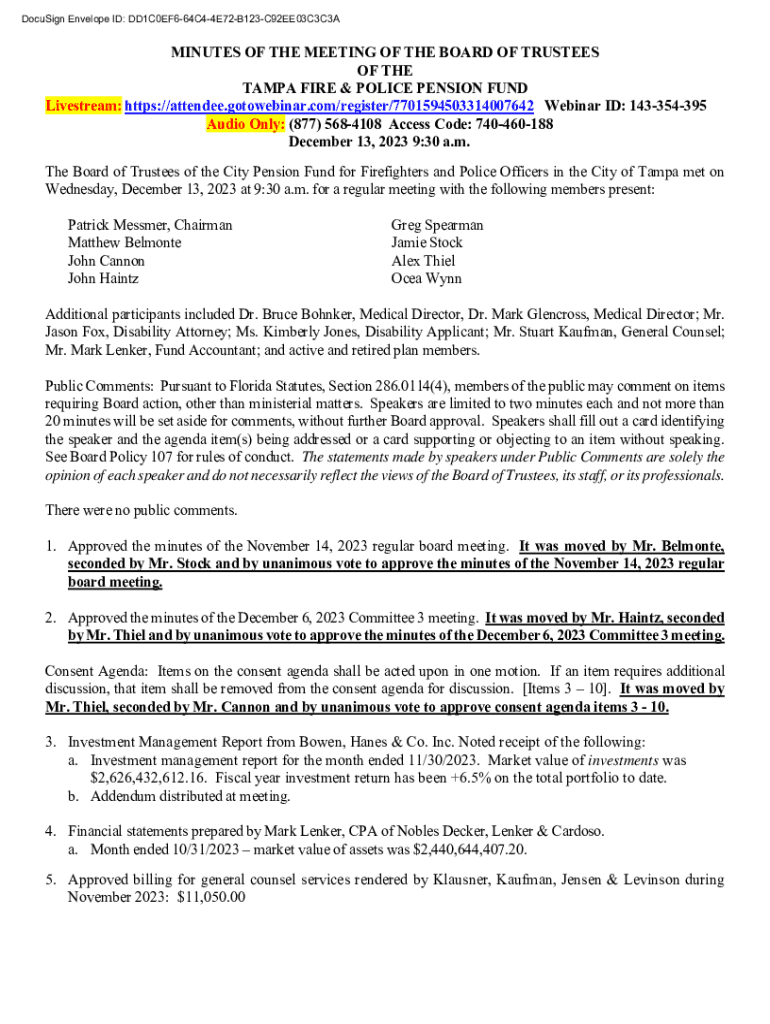 DocuSign Envelope ID: DD1C0EF6-64C4-4E72-B123-C92EE03C3C3A

MINUTES OF THE MEETING OF THE BOARD OF TRUSTEES
OF THE
TAMPA FIRE & POLICE PENSION FUND
Livestream: https://attendee.gotowebinar.com/register/7701594503314007642 Webinar ID: 143-354-395
Audio Only: (877) 568-4108 Access Code: 740-460-188
December 13, 2023 9:30 a.m.

The Board of Trustees of the City Pension Fund for Firefighters and Police Officers in the City of Tampa met on Wednesday, December 13, 2023 at 9:30 a.m. for a regular meeting with the following members present:

Patrick Messmer, Chairman
Matthew Belmonte
John Cannon
John Haintz

Greg Spearman
Jamie Stock
Alex Thiel
Ocea Wynn

Additional participants included Dr. Bruce Bohnker, Medical Director, Dr. Mark Glencross, Medical Director; Mr. Jason Fox, Disability Attorney; Ms. Kimberly Jones, Disability Applicant; Mr. Stuart Kaufman, General Counsel; Mr. Mark Lenker, Fund Accountant; and active and retired plan members.

Public Comments: Pursuant to Florida Statutes, Section 286.0114(4), members of the public may comment on items requiring Board action, other than ministerial matters. Speakers are limited to two minutes each and not more than 20 minutes will be set aside for comments, without further Board approval. Speakers shall fill out a card identifying the speaker and the agenda item(s) being addressed or a card supporting or objecting to an item without speaking. See Board Policy 107 for rules of conduct. The statements made by speakers under Public Comments are solely the opinion of each speaker and do not necessarily reflect the views of the Board of Trustees, its staff, or its professionals.

There were no public comments.

1. Approved the minutes of the November 14, 2023 regular board meeting. It was moved by Mr. Belmonte, seconded by Mr. Stock and by unanimous vote to approve the minutes of the November 14, 2023 regular board meeting.

2. Approved the minutes of the December 6, 2023 Committee 3 meeting. It was moved by Mr. Haintz, seconded by Mr. Thiel and by unanimous vote to approve the minutes of the December 6, 2023 Committee 3 meeting.

Consent Agenda: Items on the consent agenda shall be acted upon in one motion. If an item requires additional discussion, that item shall be removed from the consent agenda for discussion. [Items 3 – 10]. It was moved by Mr. Thiel, seconded by Mr. Cannon and by unanimous vote to approve consent agenda items 3 - 10.

3. Investment Management Report from Bowen, Hanes & Co. Inc. Noted receipt of the following:
a. Investment management report for the month ended 11/30/2023. Market value of investments was $2,626,432,612.16. Fiscal year investment return has been +6.5% on the total portfolio to date.
b. Addendum distributed at meeting.

4. Financial statements prepared by Mark Lenker, CPA of Nobles Decker, Lenker & Cardoso.
a. Month ended 10/31/2023 – market value of assets was $2,440,644,407.20.

5. Approved billing for general counsel services rendered by Klausner, Kaufman, Jensen & Levinson during November 2023: $11,050.00